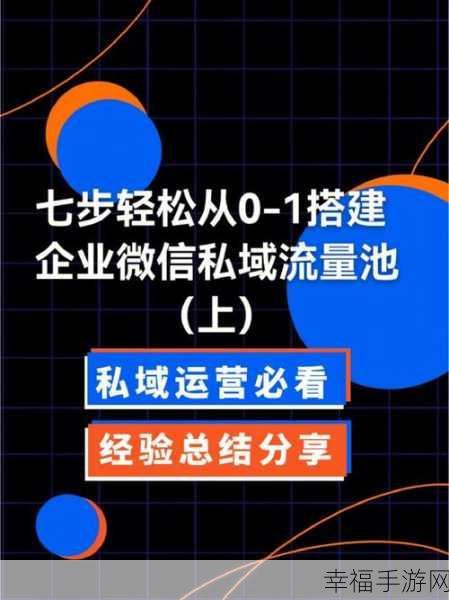 七步轻松从0-1搭建企业微信私域流量池（上）

私域运营必看

经验总结分享

幸福手游网